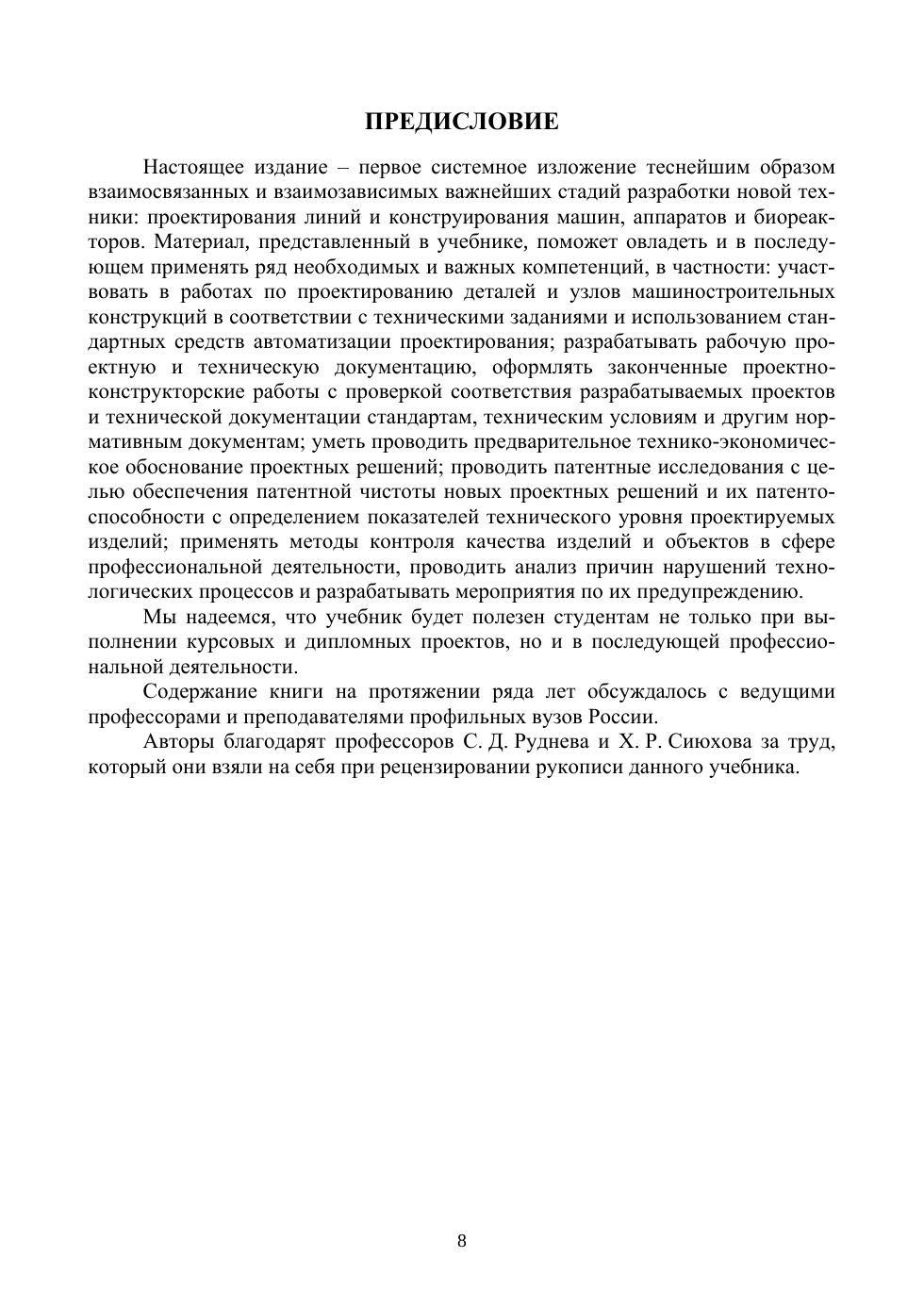 ПРЕДИСЛОВИЕ

Настоящее издание – первое системное изложение теснейшим образом взаимосвязанных и взаимозависимых важнейших стадий разработки новой техники: проектирования линий и конструирования машин, аппаратов и биореакторов. Материал, представленный в учебнике, поможет овладеть и в последующем применять ряд необходимых и важных компетенций, в частности: участвовать в работах по проектированию деталей и узлов машиностроительных конструкций в соответствии с техническими заданиями и использованием стандартных средств автоматизации проектирования; разрабатывать рабочую проектную и техническую документацию, оформлять законченные проектно-конструкторские работы с проверкой соответствия разрабатываемых проектов и технической документации стандартам, техническим условиям и другим нормативным документам; уметь проводить предварительное технико-экономическое обоснование проектных решений; проводить патентные исследования с целью обеспечения патентной чистоты новых проектных решений и их патентоспособности с определением показателей технического уровня проектируемых изделий; применять методы контроля качества изделий и объектов в сфере профессиональной деятельности, проводить анализ причин нарушений технологических процессов и разрабатывать мероприятия по их предупреждению.

Мы надеемся, что учебник будет полезен студентам не только при выполнении курсовых и дипломных проектов, но и в последующей профессиональной деятельности.

Содержание книги на протяжении ряда лет обсуждалось с ведущими профессорами и преподавателями профильных вузов России.

Авторы благодарят профессоров С. Д. Руднева и Х. Р. Сиюхова за труд, который они взяли на себя при рецензировании рукописи данного учебника.

8